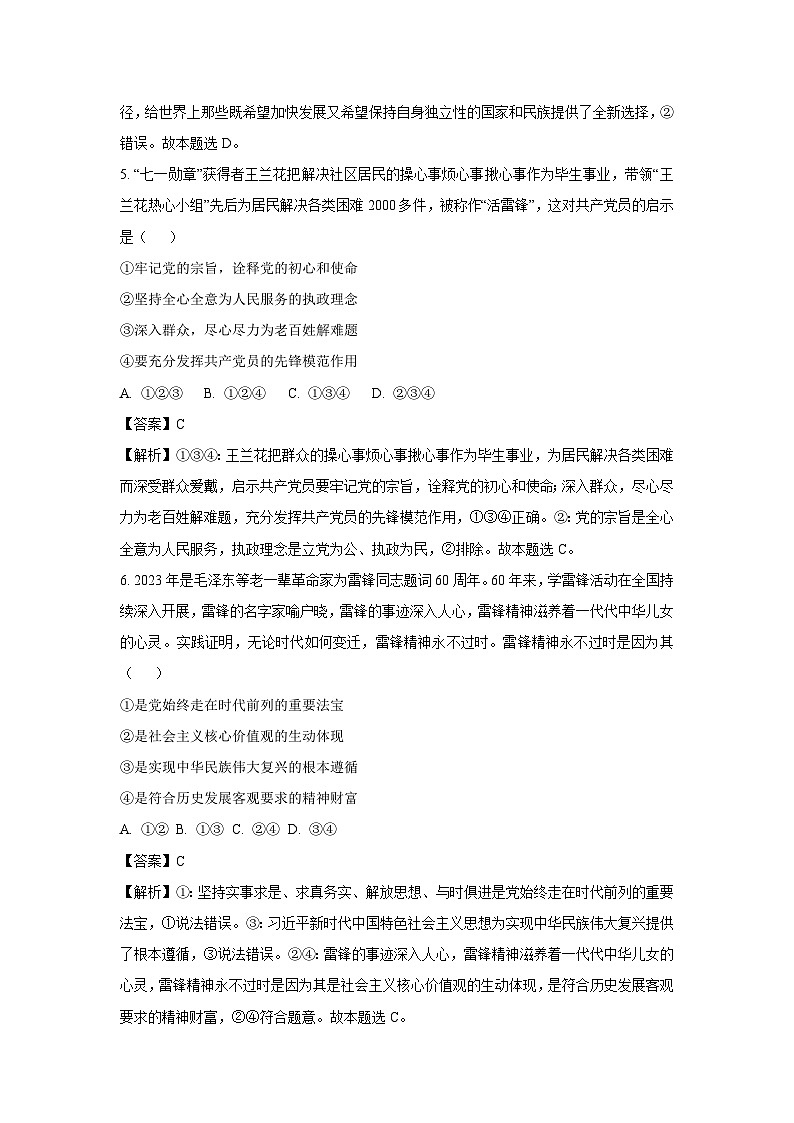 径，给世界上那些既希望加快发展又希望保持自身独立性的国家和民族提供了全新选择，②错误。故本题选 D。

5. “七一勋章”获得者王兰花把解决社区居民的操心事烦心事揪心事作为毕生事业，带领“王兰花热心小组”先后为居民解决各类困难 2000 多件，被称作“活雷锋”，这对共产党员的启示是（　　）

①牢记党的宗旨，诠释党的初心和使命

②坚持全心全意为人民服务的执政理念

③深入群众，尽心尽力为老百姓解难题

④要充分发挥共产党员的先锋模范作用

A. ①②③　B. ①②④　C. ①③④　D. ②③④

【答案】C

【解析】①③④：王兰花把群众的操心事烦心事揪心事作为毕生事业，为居民解决各类困难而深受群众爱戴，启示共产党员要牢记党的宗旨，诠释党的初心和使命；深入群众，尽心尽力为老百姓解难题，充分发挥共产党员的先锋模范作用，①③④正确。②：党的宗旨是全心全意为人民服务，执政理念是立党为公、执政为民，②排除。故本题选 C。

6. 2023 年是毛泽东等老一辈革命家为雷锋同志题词 60 周年。60 年来，学雷锋活动在全国持续深入开展，雷锋的名字家喻户晓，雷锋的事迹深入人心，雷锋精神滋养着一代代中华儿女的心灵。实践证明，无论时代如何变迁，雷锋精神永不过时。雷锋精神永不过时是因为其（　　）

①是党始终走在时代前列的重要法宝

②是社会主义核心价值观的生动体现

③是实现中华民族伟大复兴的根本遵循

④是符合历史发展客观要求的精神财富

A. ①② B. ①③ C. ②④ D. ③④

【答案】C

【解析】①：坚持实事求是、求真务实、解放思想、与时俱进是党始终走在时代前列的重要法宝，①说法错误。③：习近平新时代中国特色社会主义思想为实现中华民族伟大复兴提供了根本遵循，③说法错误。②④：雷锋的事迹深入人心，雷锋精神滋养着一代代中华儿女的心灵，雷锋精神永不过时是因为其是社会主义核心价值观的生动体现，是符合历史发展客观要求的精神财富，②④符合题意。故本题选 C。